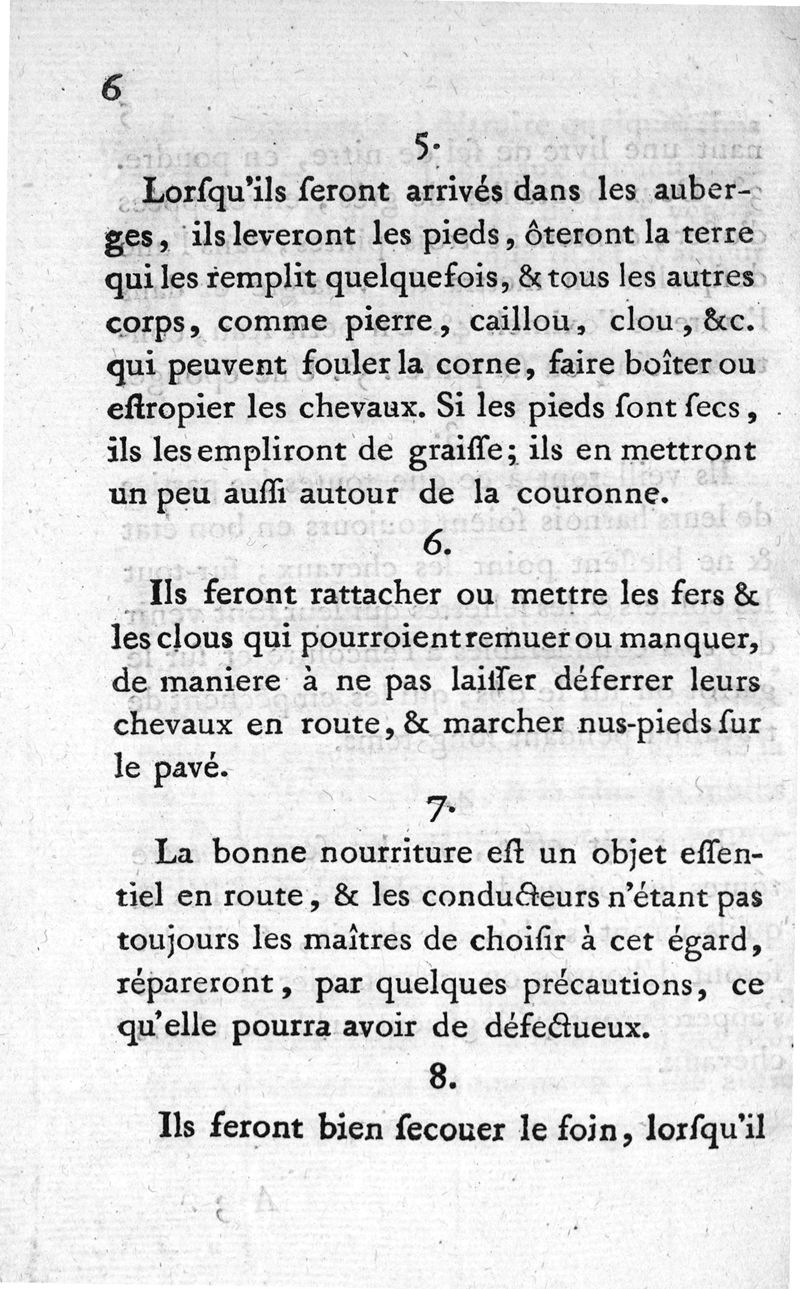 6

5.

Lorſqu'ils ſeront arrivés dans les auberges, ils leveront les pieds, ôteront la terre qui les remplit quelquefois, & tous les autres corps, comme pierre, caillou, clou, &c. qui peuvent fouler la corne, faire boîter ou eſtropier les chevaux. Si les pieds ſont ſecs, ils les empliront de graiſſe; ils en mettront un peu auſſi autour de la couronne.

6.

Ils feront rattacher ou mettre les fers & les clous qui pourroient remuer ou manquer, de maniere à ne pas laiſſer déferrer leurs chevaux en route, & marcher nus-pieds ſur le pavé.

7.

La bonne nourriture eſt un objet eſſentiel en route, & les conducteurs n'étant pas toujours les maîtres de choiſir à cet égard, répareront, par quelques précautions, ce qu'elle pourra avoir de défectueux.

8.

Ils feront bien ſecouer le foin, lorſqu'il